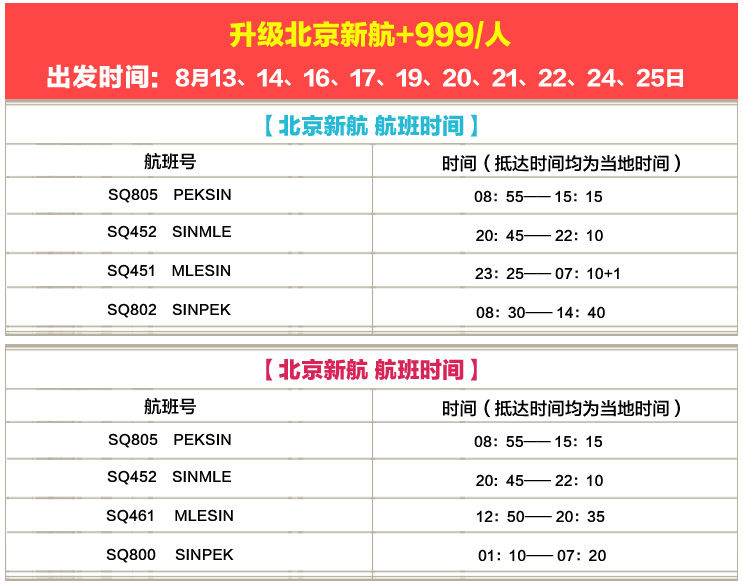 升级北京新航+999/人

出发时间：8月13、14、16、17、19、20、21、22、24、25日

【北京新航 航班时间】

| 航班号 | 时间（抵达时间均为当地时间） |
|---|---|
| SQ805 PEKSIN | 08：55—— 15：15 |
| SQ452 SINMLE | 20：45—— 22：10 |
| SQ451 MLESIN | 23：25—— 07：10+1 |
| SQ802 SINPEK | 08：30—— 14：40 |

【北京新航 航班时间】

| 航班号 | 时间（抵达时间均为当地时间） |
|---|---|
| SQ805 PEKSIN | 08：55—— 15：15 |
| SQ452 SINMLE | 20：45—— 22：10 |
| SQ461 MLESIN | 12：50—— 20：35 |
| SQ800 SINPEK | 01：10—— 07：20 |